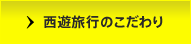 西遊旅行のこだわり